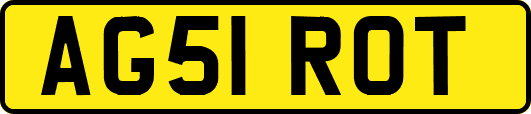 AG51 ROT